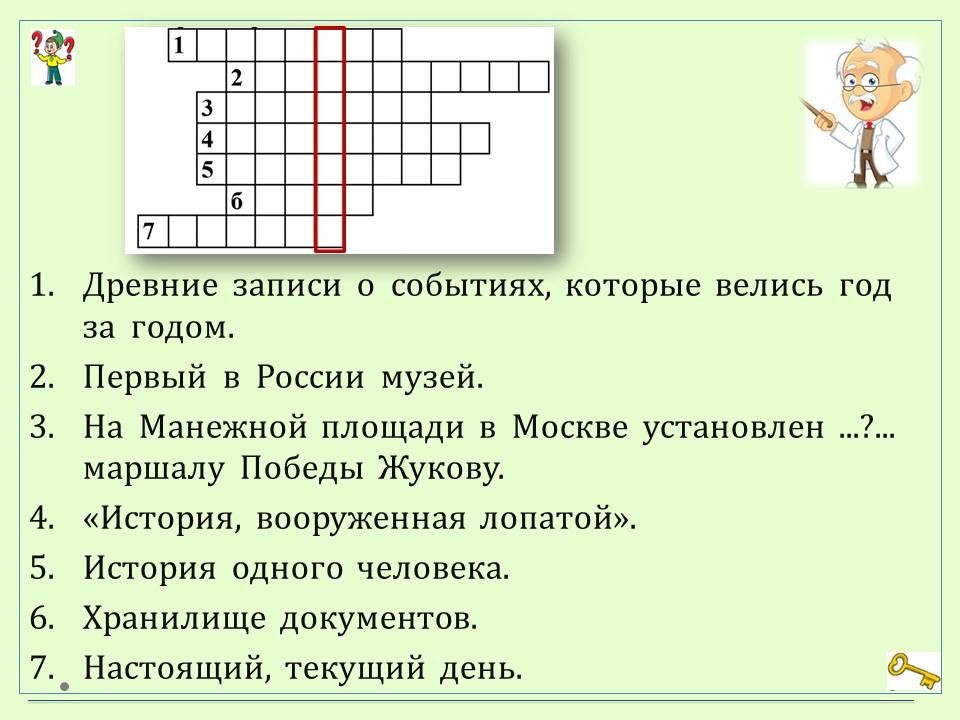 1
2
3
4
5
б
7

1. Древние записи о событиях, которые велись год за годом.

2. Первый в России музей.

3. На Манежной площади в Москве установлен ...?... маршалу Победы Жукову.

4. «История, вооруженная лопатой».

5. История одного человека.

6. Хранилище документов.

7. Настоящий, текущий день.